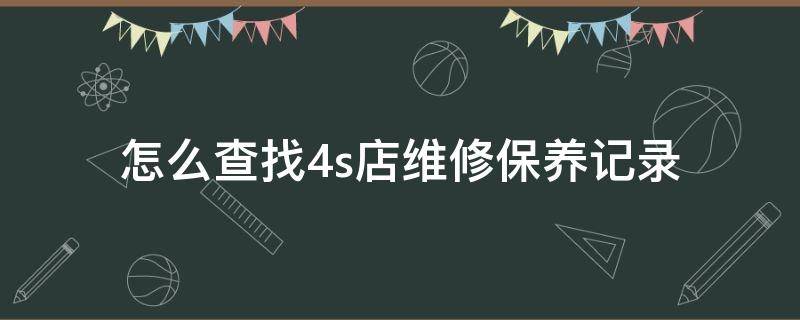 怎么查找4s店维修保养记录